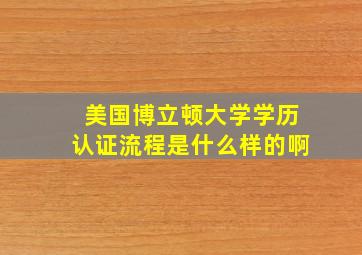 美国博立顿大学学历认证流程是什么样的啊